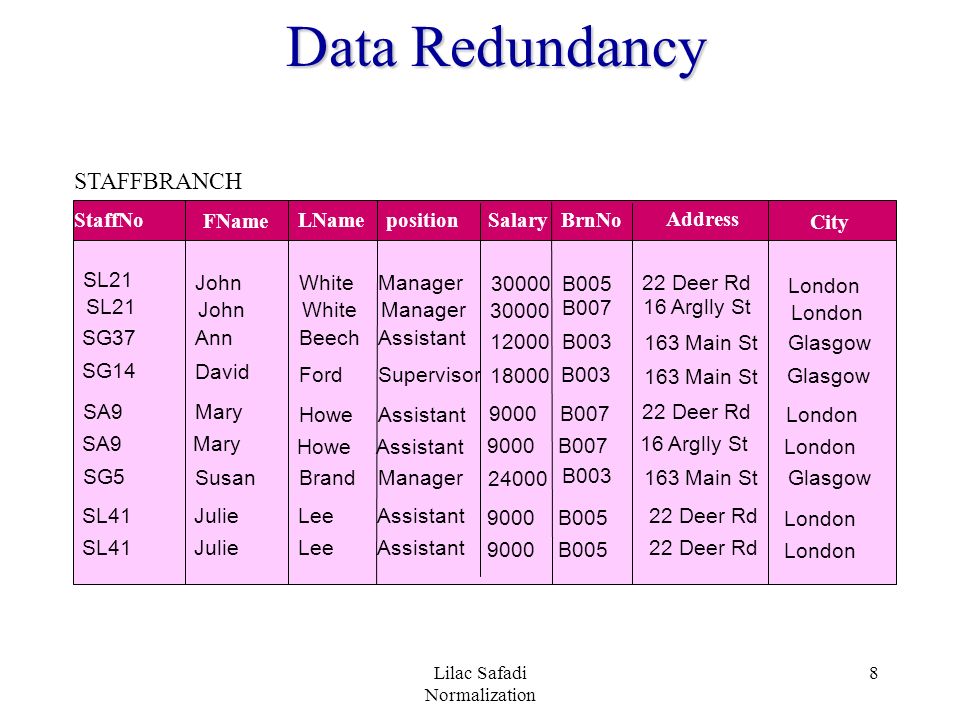 Data Redundancy

STAFFBRANCH

| StaffNo | FName | LName | position | Salary | BrnNo | Address | City |
|---|---|---|---|---|---|---|---|
| SL21 | John | White | Manager | 30000 | B005 | 22 Deer Rd | London |
| SL21 | John | White | Manager | 30000 | B007 | 16 Arglly St | London |
| SG37 | Ann | Beech | Assistant | 12000 | B003 | 163 Main St | Glasgow |
| SG14 | David | Ford | Supervisor | 18000 | B003 | 163 Main St | Glasgow |
| SA9 | Mary | Howe | Assistant | 9000 | B007 | 22 Deer Rd | London |
| SA9 | Mary | Howe | Assistant | 9000 | B007 | 16 Arglly St | London |
| SG5 | Susan | Brand | Manager | 24000 | B003 | 163 Main St | Glasgow |
| SL41 | Julie | Lee | Assistant | 9000 | B005 | 22 Deer Rd | London |
| SL41 | Julie | Lee | Assistant | 9000 | B005 | 22 Deer Rd | London |

Lilac Safadi
Normalization

8